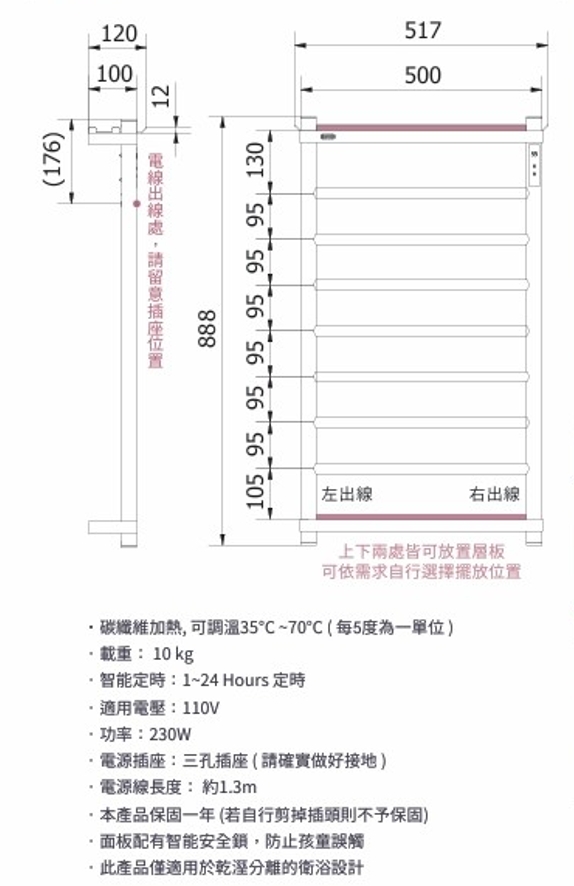 120
100
12
(176)
電線出線處，請留意插座位置
517
500
888
130
95
95
95
95
95
95
105
左出線
右出線
上下兩處皆可放置層板
可依需求自行選擇擺放位置

· 碳纖維加熱, 可調溫35°C ~70°C ( 每5度為一單位 )
· 載重： 10 kg
· 智能定時：1~24 Hours 定時
· 適用電壓：110V
· 功率：230W
· 電源插座：三孔插座 ( 請確實做好接地 )
· 電源線長度： 約1.3m
· 本產品保固一年 (若自行剪掉插頭則不予保固)
· 面板配有智能安全鎖，防止孩童誤觸
· 此產品僅適用於乾溼分離的衛浴設計